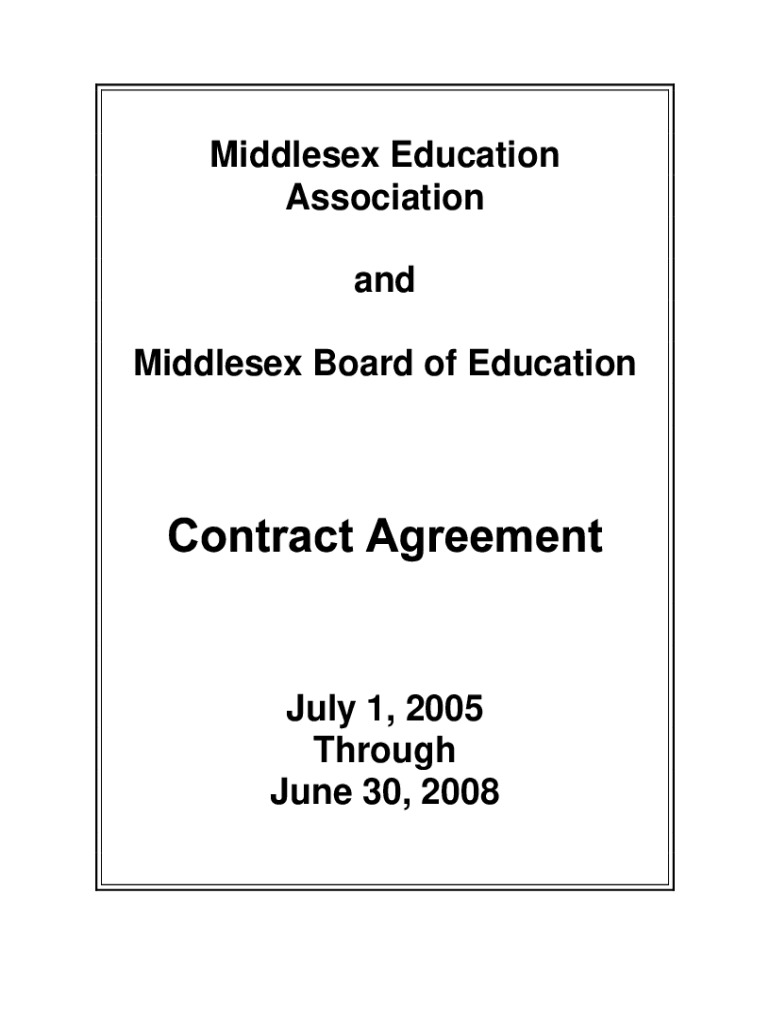 Middlesex Education Association

and

Middlesex Board of Education

Contract Agreement

July 1, 2005
Through
June 30, 2008